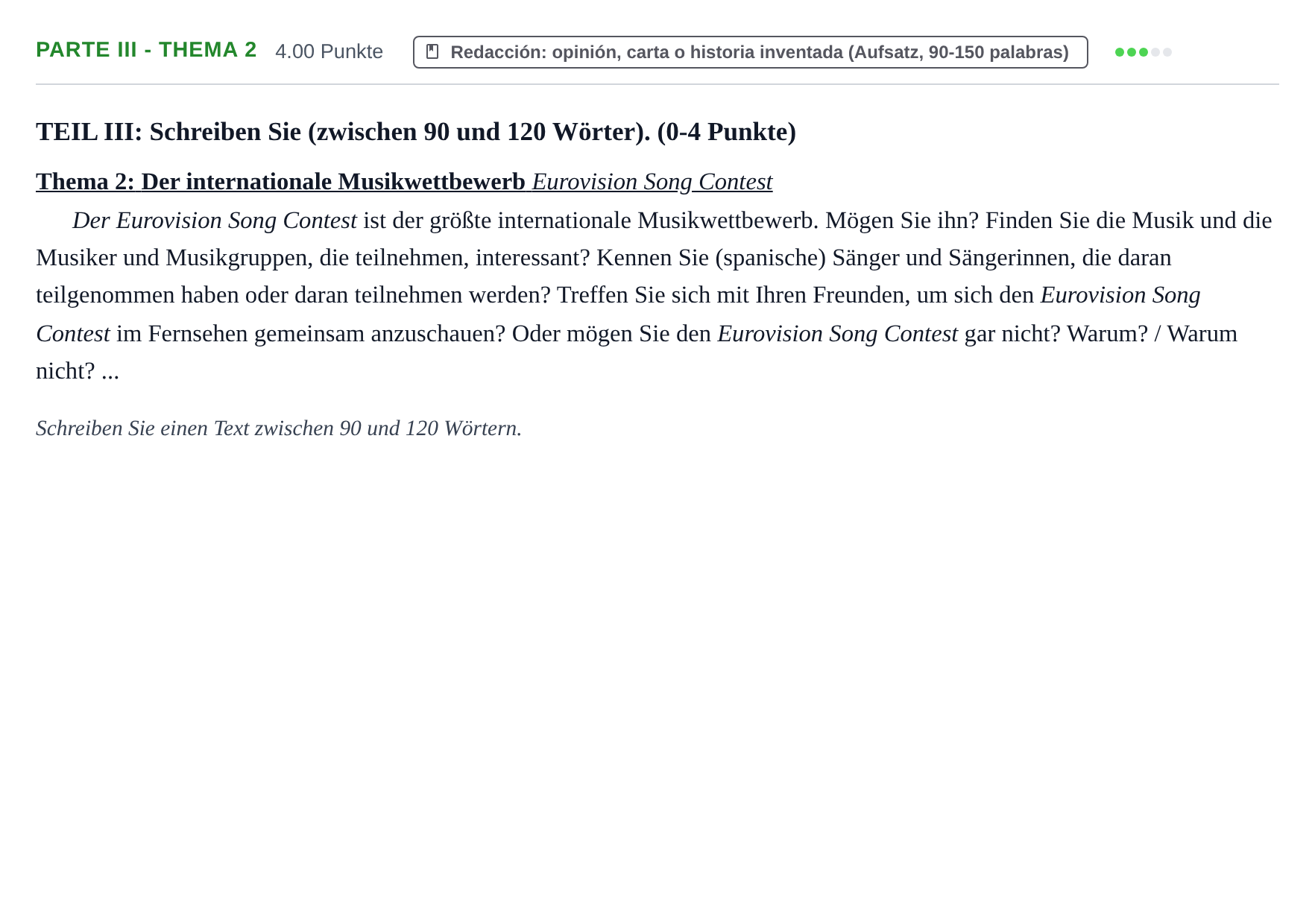 PARTE III - THEMA 2 4.00 Punkte Redacción: opinión, carta o historia inventada (Aufsatz, 90-150 palabras)

TEIL III: Schreiben Sie (zwischen 90 und 120 Wörter). (0-4 Punkte)

Thema 2: Der internationale Musikwettbewerb Eurovision Song Contest

Der Eurovision Song Contest ist der größte internationale Musikwettbewerb. Mögen Sie ihn? Finden Sie die Musik und die Musiker und Musikgruppen, die teilnehmen, interessant? Kennen Sie (spanische) Sänger und Sängerinnen, die daran teilgenommen haben oder daran teilnehmen werden? Treffen Sie sich mit Ihren Freunden, um sich den Eurovision Song Contest im Fernsehen gemeinsam anzuschauen? Oder mögen Sie den Eurovision Song Contest gar nicht? Warum? / Warum nicht? ...

Schreiben Sie einen Text zwischen 90 und 120 Wörtern.